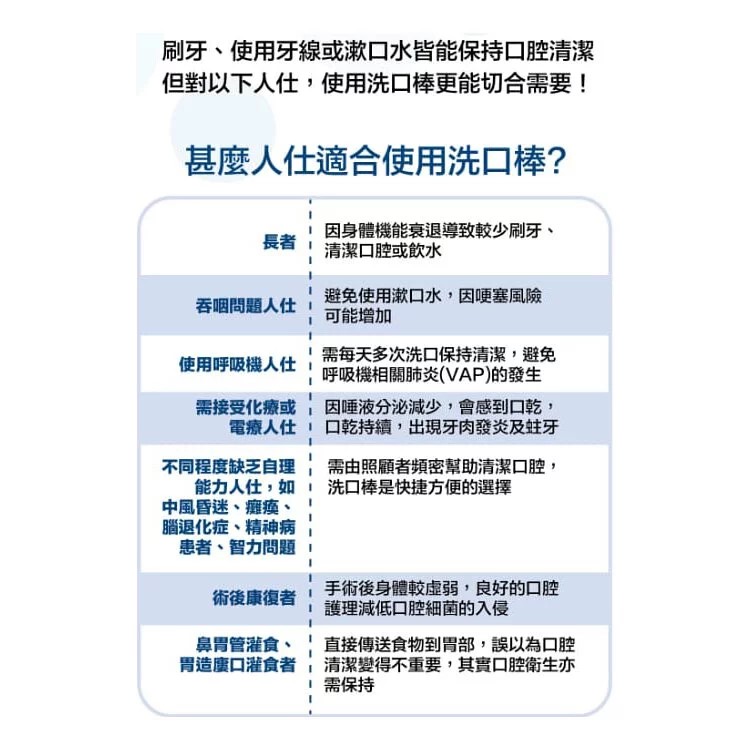 刷牙、使用牙線或漱口水皆能保持口腔清潔
但對以下人仕，使用洗口棒更能切合需要！

甚麼人仕適合使用洗口棒?

| 長者 | 因身體機能衰退導致較少刷牙、清潔口腔或飲水 |
|---|---|
| 吞咽問題人仕 | 避免使用漱口水，因哽塞風險可能增加 |
| 使用呼吸機人仕 | 需每天多次洗口保持清潔，避免呼吸機相關肺炎(VAP)的發生 |
| 需接受化療或電療人仕 | 因唾液分泌減少，會感到口乾，口乾持續，出現牙肉發炎及蛀牙 |
| 不同程度缺乏自理能力人仕，如中風昏迷、癱瘓、腦退化症、精神病患者、智力問題 | 需由照顧者頻密幫助清潔口腔，洗口棒是快捷方便的選擇 |
| 術後康復者 | 手術後身體較虛弱，良好的口腔護理減低口腔細菌的入侵 |
| 鼻胃管灌食、胃造廔口灌食者 | 直接傳送食物到胃部，誤以為口腔清潔變得不重要，其實口腔衛生亦需保持 |